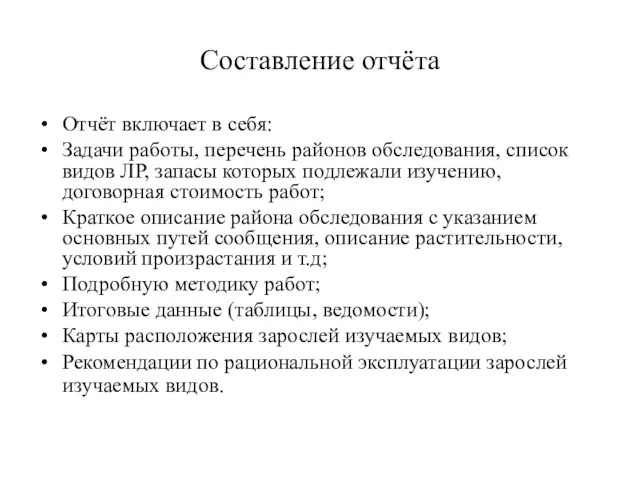 Составление отчёта

• Отчёт включает в себя:
• Задачи работы, перечень районов обследования, список видов ЛР, запасы которых подлежали изучению, договорная стоимость работ;
• Краткое описание района обследования с указанием основных путей сообщения, описание растительности, условий произрастания и т.д;
• Подробную методику работ;
• Итоговые данные (таблицы, ведомости);
• Карты расположения зарослей изучаемых видов;
• Рекомендации по рациональной эксплуатации зарослей изучаемых видов.